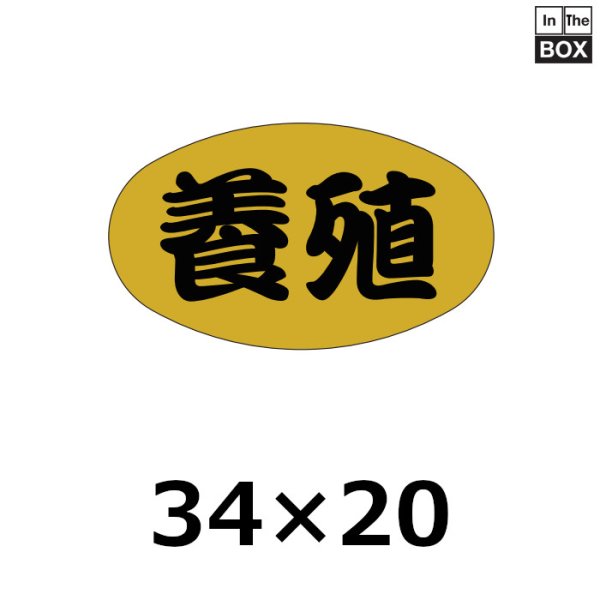 In The
BOX

養殖

34×20